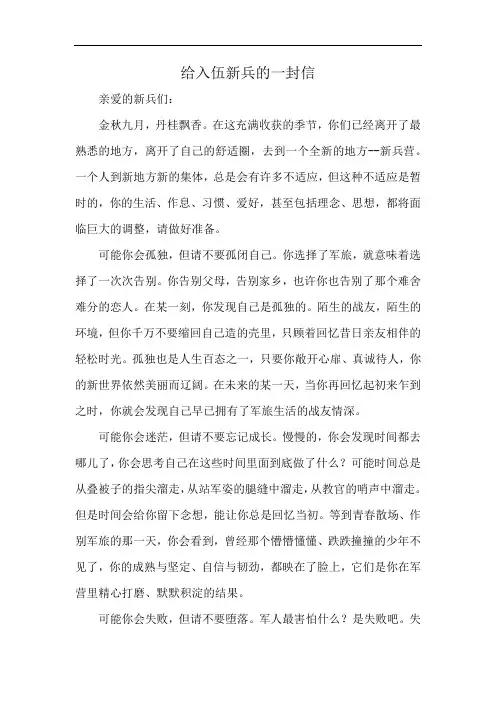 给入伍新兵的一封信

亲爱的新兵们：

金秋九月，丹桂飘香。在这充满收获的季节，你们已经离开了最熟悉的地方，离开了自己的舒适圈，去到一个全新的地方--新兵营。一个人到新地方新的集体，总是会有许多不适应，但这种不适应是暂时的，你的生活、作息、习惯、爱好，甚至包括理念、思想，都将面临巨大的调整，请做好准备。

可能你会孤独，但请不要孤闭自己。你选择了军旅，就意味着选择了一次次告别。你告别父母，告别家乡，也许你也告别了那个难舍难分的恋人。在某一刻，你发现自己是孤独的。陌生的战友，陌生的环境，但你千万不要缩回自己造的壳里，只顾着回忆昔日亲友相伴的轻松时光。孤独也是人生百态之一，只要你敞开心扉、真诚待人，你的新世界依然美丽而辽阔。在未来的某一天，当你再回忆起初来乍到之时，你就会发现自己早已拥有了军旅生活的战友情深。

可能你会迷茫，但请不要忘记成长。慢慢的，你会发现时间都去哪儿了，你会思考自己在这些时间里面到底做了什么？可能时间总是从叠被子的指尖溜走，从站军姿的腿缝中溜走，从教官的哨声中溜走。但是时间会给你留下念想，能让你总是回忆当初。等到青春散场、作别军旅的那一天，你会看到，曾经那个懵懵懂懂、跌跌撞撞的少年不见了，你的成熟与坚定、自信与韧劲，都映在了脸上，它们是你在军营里精心打磨、默默积淀的结果。

可能你会失败，但请不要堕落。军人最害怕什么？是失败吧。失